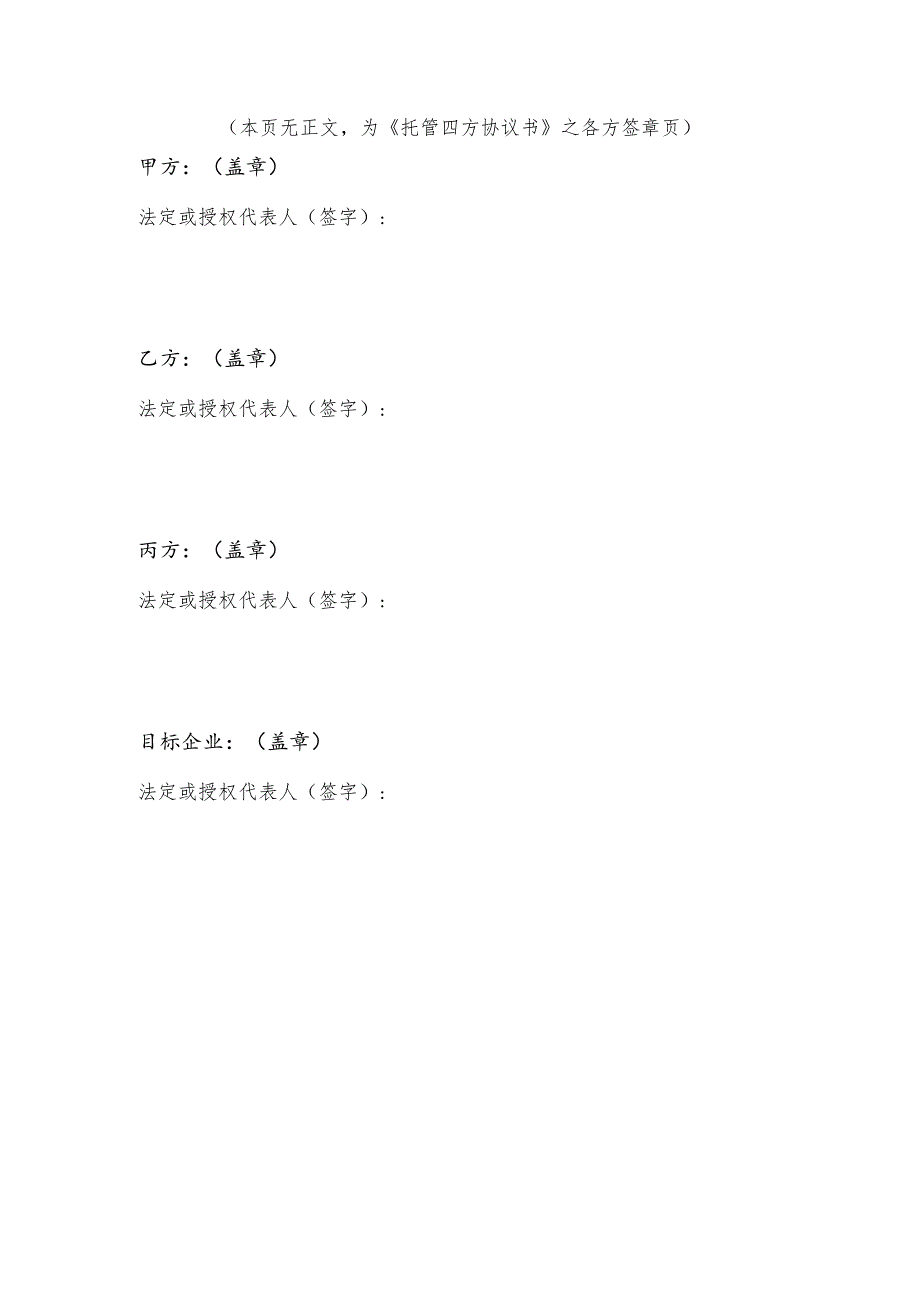 （本页无正文，为《托管四方协议书》之各方签章页）

甲方：（盖章）

法定或授权代表人（签字）：

乙方：（盖章）

法定或授权代表人（签字）：

丙方：（盖章）

法定或授权代表人（签字）：

目标企业：（盖章）

法定或授权代表人（签字）：